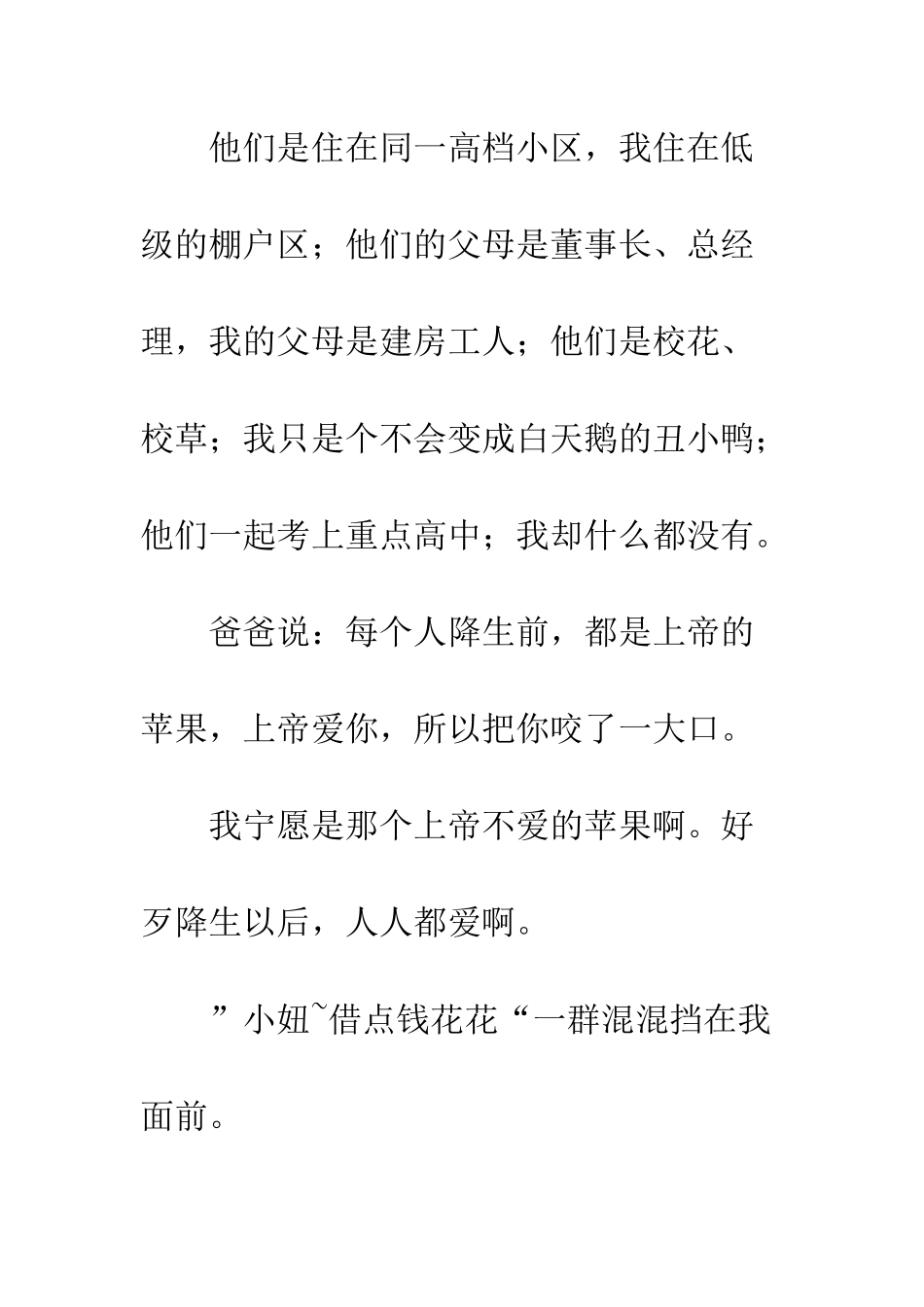 他们是住在同一高档小区，我住在低级的棚户区；他们的父母是董事长、总经理，我的父母是建房工人；他们是校花、校草；我只是个不会变成白天鹅的丑小鸭；他们一起考上重点高中；我却什么都没有。

爸爸说：每个人降生前，都是上帝的苹果，上帝爱你，所以把你咬了一大口。

我宁愿是那个上帝不爱的苹果啊。好歹降生以后，人人都爱啊。

”小妞~借点钱花花“一群混混挡在我面前。